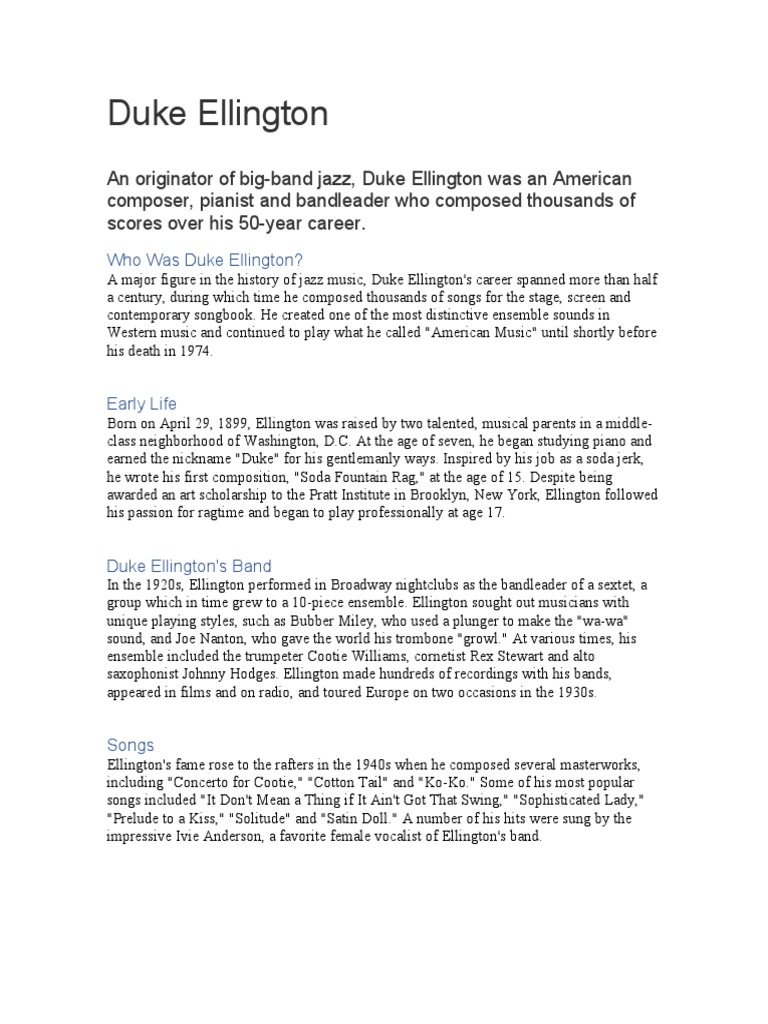 Duke Ellington

An originator of big-band jazz, Duke Ellington was an American composer, pianist and bandleader who composed thousands of scores over his 50-year career.

Who Was Duke Ellington?

A major figure in the history of jazz music, Duke Ellington's career spanned more than half a century, during which time he composed thousands of songs for the stage, screen and contemporary songbook. He created one of the most distinctive ensemble sounds in Western music and continued to play what he called "American Music" until shortly before his death in 1974.

Early Life

Born on April 29, 1899, Ellington was raised by two talented, musical parents in a middle-class neighborhood of Washington, D.C. At the age of seven, he began studying piano and earned the nickname "Duke" for his gentlemanly ways. Inspired by his job as a soda jerk, he wrote his first composition, "Soda Fountain Rag," at the age of 15. Despite being awarded an art scholarship to the Pratt Institute in Brooklyn, New York, Ellington followed his passion for ragtime and began to play professionally at age 17.

Duke Ellington's Band

In the 1920s, Ellington performed in Broadway nightclubs as the bandleader of a sextet, a group which in time grew to a 10-piece ensemble. Ellington sought out musicians with unique playing styles, such as Bubber Miley, who used a plunger to make the "wa-wa" sound, and Joe Nanton, who gave the world his trombone "growl." At various times, his ensemble included the trumpeter Cootie Williams, cornetist Rex Stewart and alto saxophonist Johnny Hodges. Ellington made hundreds of recordings with his bands, appeared in films and on radio, and toured Europe on two occasions in the 1930s.

Songs

Ellington's fame rose to the rafters in the 1940s when he composed several masterworks, including "Concerto for Cootie," "Cotton Tail" and "Ko-Ko." Some of his most popular songs included "It Don't Mean a Thing if It Ain't Got That Swing," "Sophisticated Lady," "Prelude to a Kiss," "Solitude" and "Satin Doll." A number of his hits were sung by the impressive Ivie Anderson, a favorite female vocalist of Ellington's band.